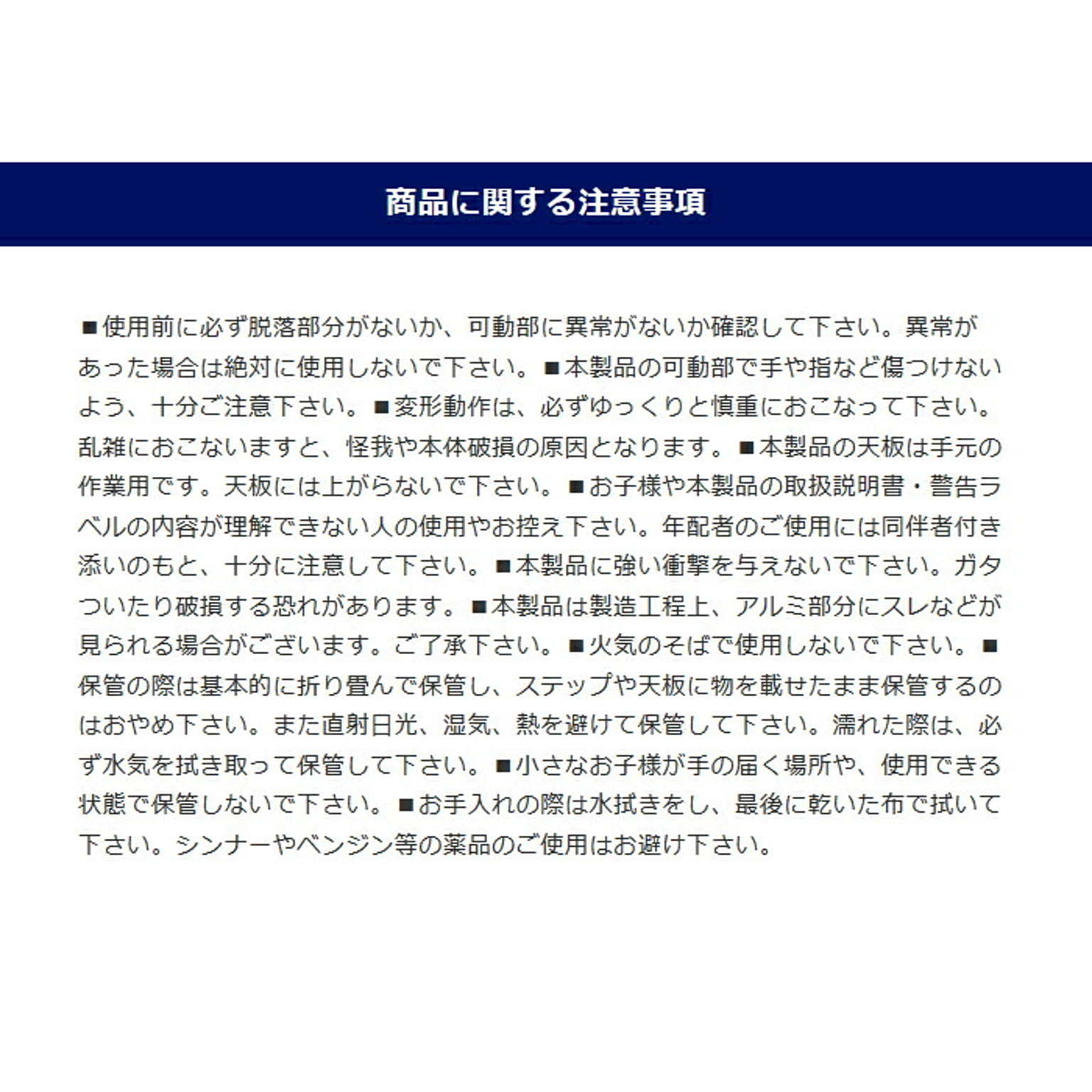 商品に関する注意事項

■使用前に必ず脱落部分がないか、可動部に異常がないか確認して下さい。異常があった場合は絶対に使用しないで下さい。■本製品の可動部で手や指など傷つけないよう、十分ご注意下さい。■変形動作は、必ずゆっくりと慎重におこなって下さい。乱雑におこないますと、怪我や本体破損の原因となります。■本製品の天板は手元の作業用です。天板には上がらないで下さい。■お子様や本製品の取扱説明書・警告ラベルの内容が理解できない人の使用やお控え下さい。年配者のご使用には同伴者付き添いのもと、十分に注意して下さい。■本製品に強い衝撃を与えないで下さい。ガタついたり破損する恐れがあります。■本製品は製造工程上、アルミ部分にスレなどが見られる場合がございます。ご了承下さい。■火気のそばで使用しないで下さい。■保管の際は基本的に折り畳んで保管し、ステップや天板に物を載せたまま保管するのはおやめ下さい。また直射日光、湿気、熱を避けて保管して下さい。濡れた際は、必ず水気を拭き取って保管して下さい。■小さなお子様が手の届く場所や、使用できる状態で保管しないで下さい。■お手入れの際は水拭きをし、最後に乾いた布で拭いて下さい。シンナーやベンジン等の薬品のご使用はお避け下さい。